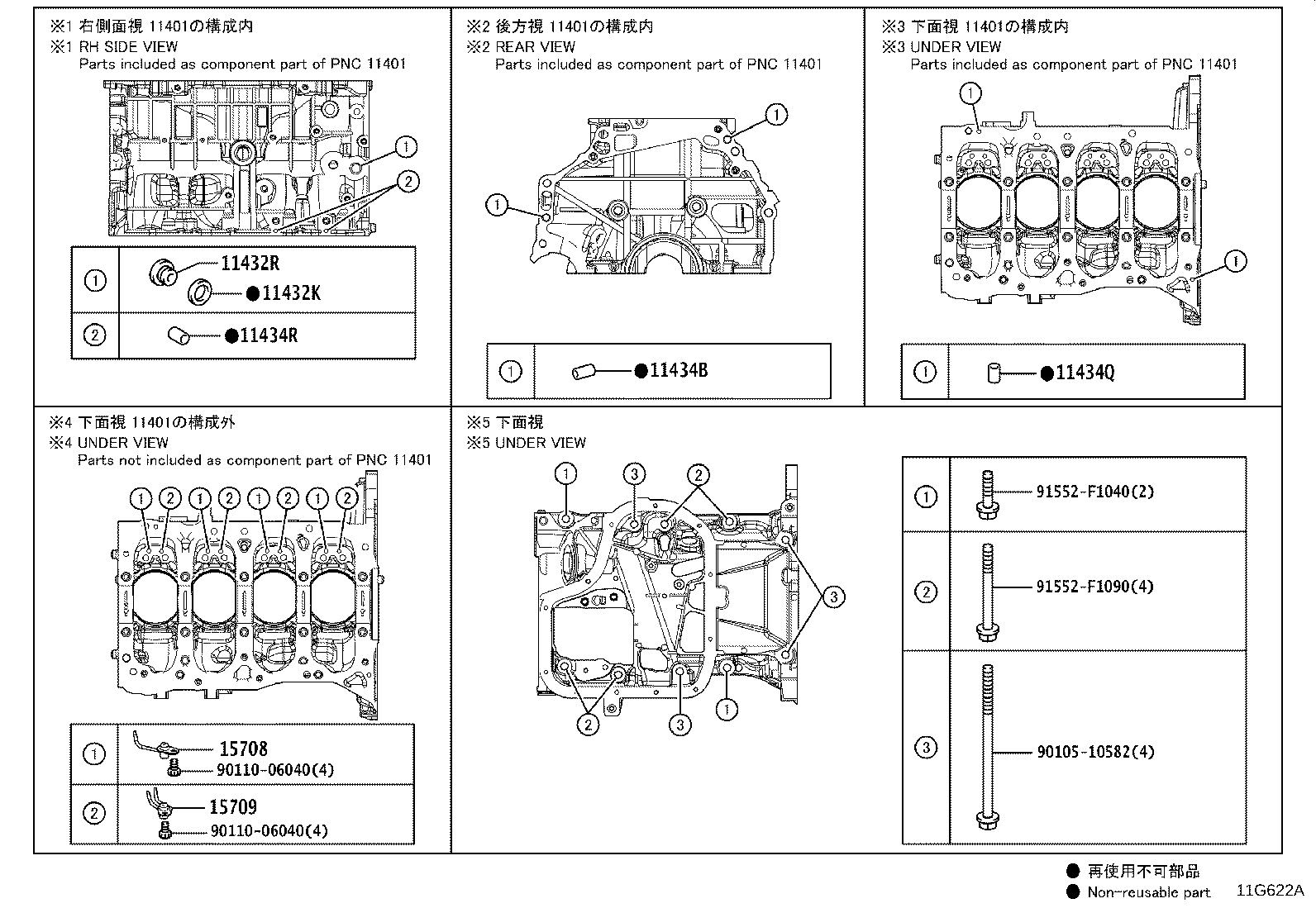 ※1 右側面視 11401の構成内
※1 RH SIDE VIEW
Parts included as component part of PNC 11401

①
②

| ① | 11432R ●11432K |
|---|---|
| ② | ●11434R |

※2 後方視 11401の構成内
※2 REAR VIEW
Parts included as component part of PNC 11401

①
①

| ① | ●11434B |
|---|---|

※3 下面視 11401の構成内
※3 UNDER VIEW
Parts included as component part of PNC 11401

①
①

| ① | ●11434Q |
|---|---|

※4 下面視 11401の構成外
※4 UNDER VIEW
Parts not included as component part of PNC 11401

① ② ① ② ① ② ① ②

| ① | 15708 90110-06040(4) |
|---|---|
| ② | 15709 90110-06040(4) |

※5 下面視
※5 UNDER VIEW

① ③ ② ③ ② ③ ①

| ① | 91552-F1040(2) |
|---|---|
| ② | 91552-F1090(4) |
| ③ | 90105-10582(4) |

● 再使用不可部品
● Non-reusable part
11G622A